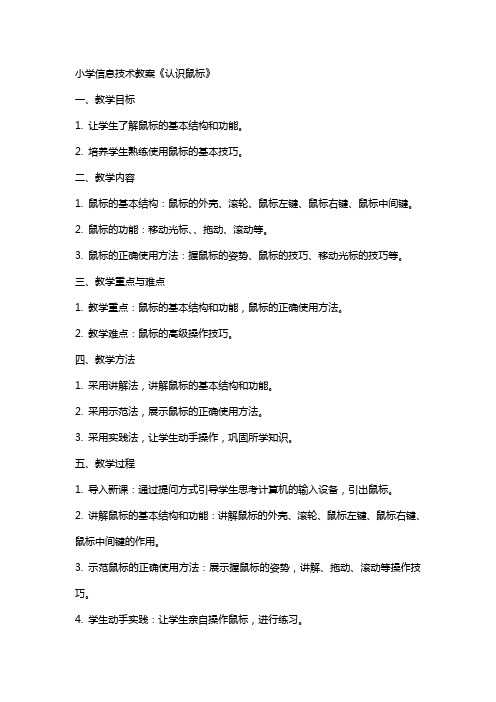 小学信息技术教案《认识鼠标》

一、教学目标

1. 让学生了解鼠标的基本结构和功能。

2. 培养学生熟练使用鼠标的基本技巧。

二、教学内容

1. 鼠标的基本结构：鼠标的外壳、滚轮、鼠标左键、鼠标右键、鼠标中间键。

2. 鼠标的功能：移动光标、、拖动、滚动等。

3. 鼠标的正确使用方法：握鼠标的姿势、鼠标的技巧、移动光标的技巧等。

三、教学重点与难点

1. 教学重点：鼠标的基本结构和功能，鼠标的正确使用方法。

2. 教学难点：鼠标的高级操作技巧。

四、教学方法

1. 采用讲解法，讲解鼠标的基本结构和功能。

2. 采用示范法，展示鼠标的正确使用方法。

3. 采用实践法，让学生动手操作，巩固所学知识。

五、教学过程

1. 导入新课：通过提问方式引导学生思考计算机的输入设备，引出鼠标。

2. 讲解鼠标的基本结构和功能：讲解鼠标的外壳、滚轮、鼠标左键、鼠标右键、鼠标中间键的作用。

3. 示范鼠标的正确使用方法：展示握鼠标的姿势，讲解、拖动、滚动等操作技巧。

4. 学生动手实践：让学生亲自操作鼠标，进行练习。